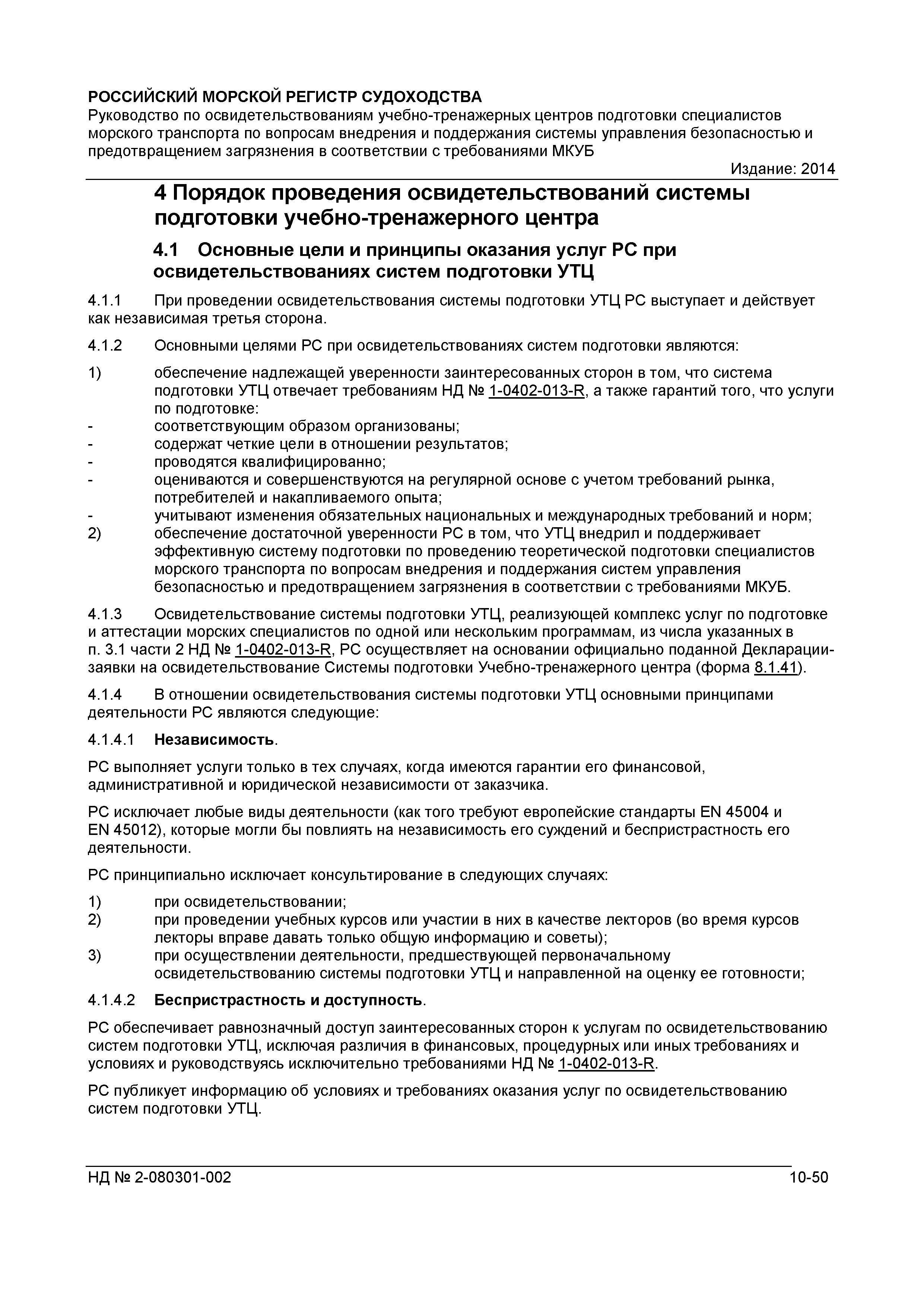 РОССИЙСКИЙ МОРСКОЙ РЕГИСТР СУДОХОДСТВА
Руководство по освидетельствованиям учебно-тренажерных центров подготовки специалистов морского транспорта по вопросам внедрения и поддержания системы управления безопасностью и предотвращением загрязнения в соответствии с требованиями МКУБ

Издание: 2014

4 Порядок проведения освидетельствований системы подготовки учебно-тренажерного центра

4.1 Основные цели и принципы оказания услуг РС при освидетельствованиях систем подготовки УТЦ

4.1.1 При проведении освидетельствования системы подготовки УТЦ РС выступает и действует как независимая третья сторона.

4.1.2 Основными целями РС при освидетельствованиях систем подготовки являются:

1) обеспечение надлежащей уверенности заинтересованных сторон в том, что система подготовки УТЦ отвечает требованиям НД № 1-0402-013-R, а также гарантий того, что услуги по подготовке:
- соответствующим образом организованы;
- содержат четкие цели в отношении результатов;
- проводятся квалифицированно;
- оцениваются и совершенствуются на регулярной основе с учетом требований рынка, потребителей и накапливаемого опыта;
- учитывают изменения обязательных национальных и международных требований и норм;
2) обеспечение достаточной уверенности РС в том, что УТЦ внедрил и поддерживает эффективную систему подготовки по проведению теоретической подготовки специалистов морского транспорта по вопросам внедрения и поддержания систем управления безопасностью и предотвращением загрязнения в соответствии с требованиями МКУБ.

4.1.3 Освидетельствование системы подготовки УТЦ, реализующей комплекс услуг по подготовке и аттестации морских специалистов по одной или нескольким программам, из числа указанных в п. 3.1 части 2 НД № 1-0402-013-R, РС осуществляет на основании официально поданной Декларации-заявки на освидетельствование Системы подготовки Учебно-тренажерного центра (форма 8.1.41).

4.1.4 В отношении освидетельствования системы подготовки УТЦ основными принципами деятельности РС являются следующие:

4.1.4.1 Независимость.

РС выполняет услуги только в тех случаях, когда имеются гарантии его финансовой, административной и юридической независимости от заказчика.

РС исключает любые виды деятельности (как того требуют европейские стандарты EN 45004 и EN 45012), которые могли бы повлиять на независимость его суждений и беспристрастность его деятельности.

РС принципиально исключает консультирование в следующих случаях:

1) при освидетельствовании;
2) при проведении учебных курсов или участии в них в качестве лекторов (во время курсов лекторы вправе давать только общую информацию и советы);
3) при осуществлении деятельности, предшествующей первоначальному освидетельствованию системы подготовки УТЦ и направленной на оценку ее готовности;

4.1.4.2 Беспристрастность и доступность.

РС обеспечивает равнозначный доступ заинтересованных сторон к услугам по освидетельствованию систем подготовки УТЦ, исключая различия в финансовых, процедурных или иных требованиях и условиях и руководствуясь исключительно требованиями НД № 1-0402-013-R.

РС публикует информацию об условиях и требованиях оказания услуг по освидетельствованию систем подготовки УТЦ.

НД № 2-080301-002 10-50